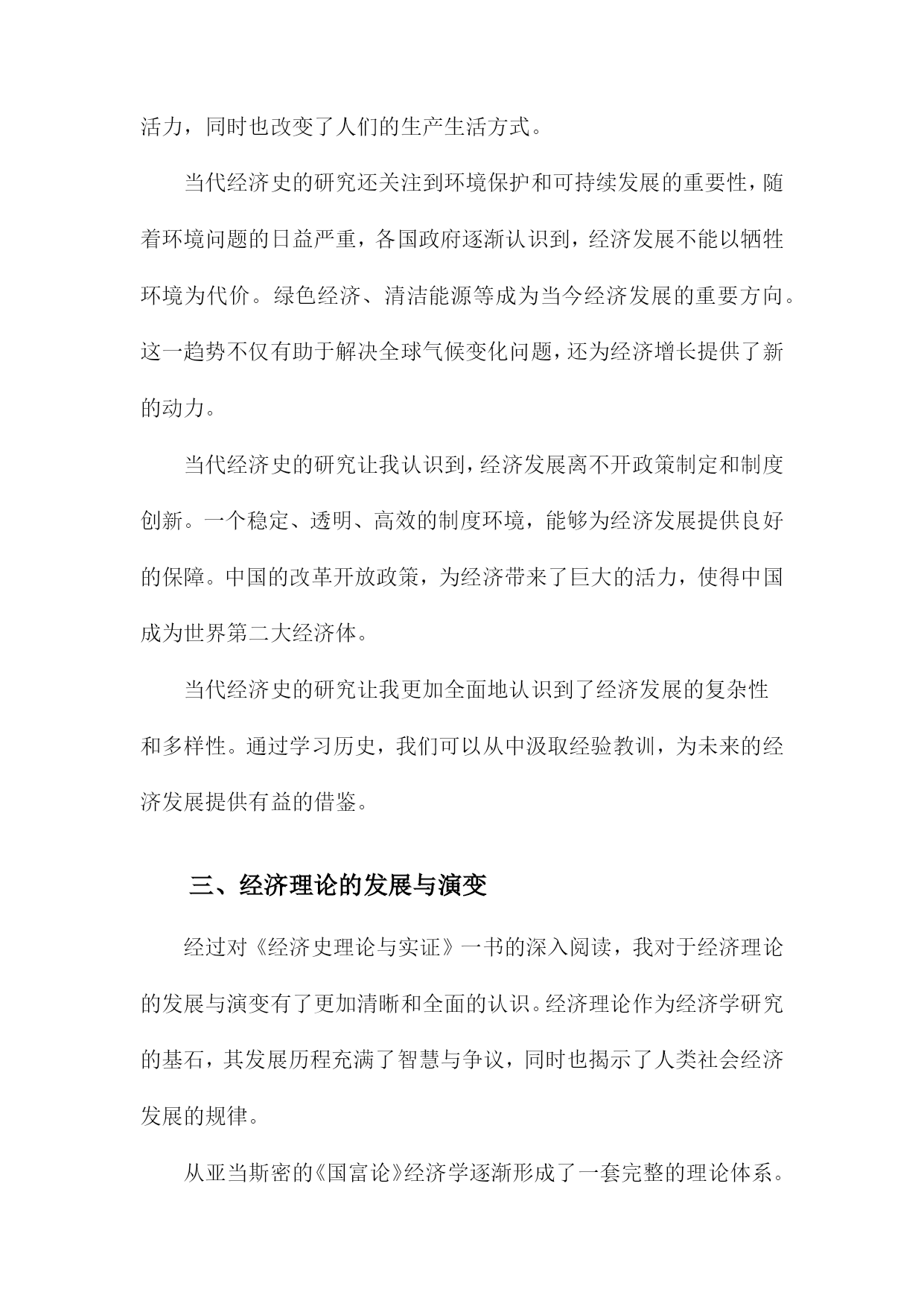 活力，同时也改变了人们的生产生活方式。

当代经济史的研究还关注到环境保护和可持续发展的重要性，随着环境问题的日益严重，各国政府逐渐认识到，经济发展不能以牺牲环境为代价。绿色经济、清洁能源等成为当今经济发展的重要方向。这一趋势不仅有助于解决全球气候变化问题，还为经济增长提供了新的动力。

当代经济史的研究让我认识到，经济发展离不开政策制定和制度创新。一个稳定、透明、高效的制度环境，能够为经济发展提供良好的保障。中国的改革开放政策，为经济带来了巨大的活力，使得中国成为世界第二大经济体。

当代经济史的研究让我更加全面地认识到了经济发展的复杂性和多样性。通过学习历史，我们可以从中汲取经验教训，为未来的经济发展提供有益的借鉴。

三、经济理论的发展与演变

经过对《经济史理论与实证》一书的深入阅读，我对于经济理论的发展与演变有了更加清晰和全面的认识。经济理论作为经济学研究的基石，其发展历程充满了智慧与争议，同时也揭示了人类社会经济发展的规律。

从亚当斯密的《国富论》经济学逐渐形成了一套完整的理论体系。